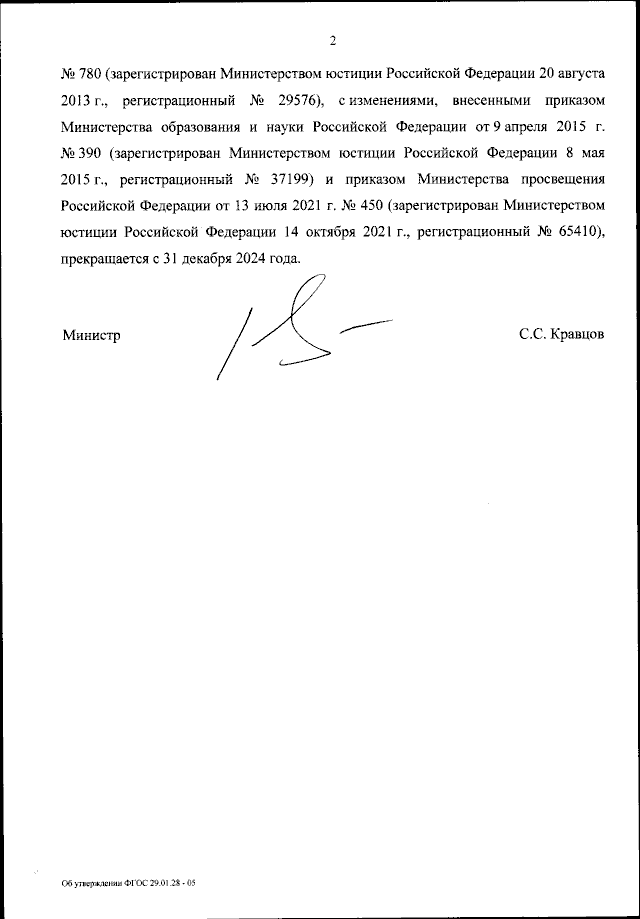 2

№ 780 (зарегистрирован Министерством юстиции Российской Федерации 20 августа 2013 г., регистрационный № 29576), с изменениями, внесенными приказом Министерства образования и науки Российской Федерации от 9 апреля 2015 г. № 390 (зарегистрирован Министерством юстиции Российской Федерации 8 мая 2015 г., регистрационный № 37199) и приказом Министерства просвещения Российской Федерации от 13 июля 2021 г. № 450 (зарегистрирован Министерством юстиции Российской Федерации 14 октября 2021 г., регистрационный № 65410), прекращается с 31 декабря 2024 года.

Министр

С.С. Кравцов

Об утверждении ФГОС 29.01.28 - 05